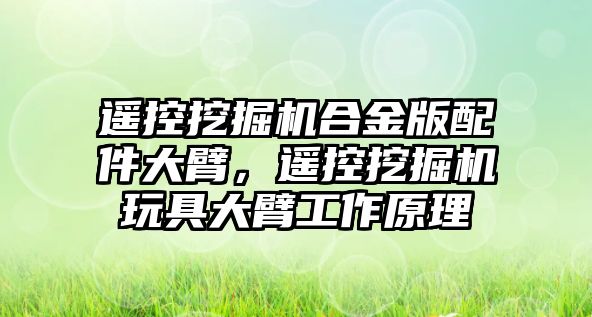 遥控挖掘机合金版配件大臂，遥控挖掘机玩具大臂工作原理